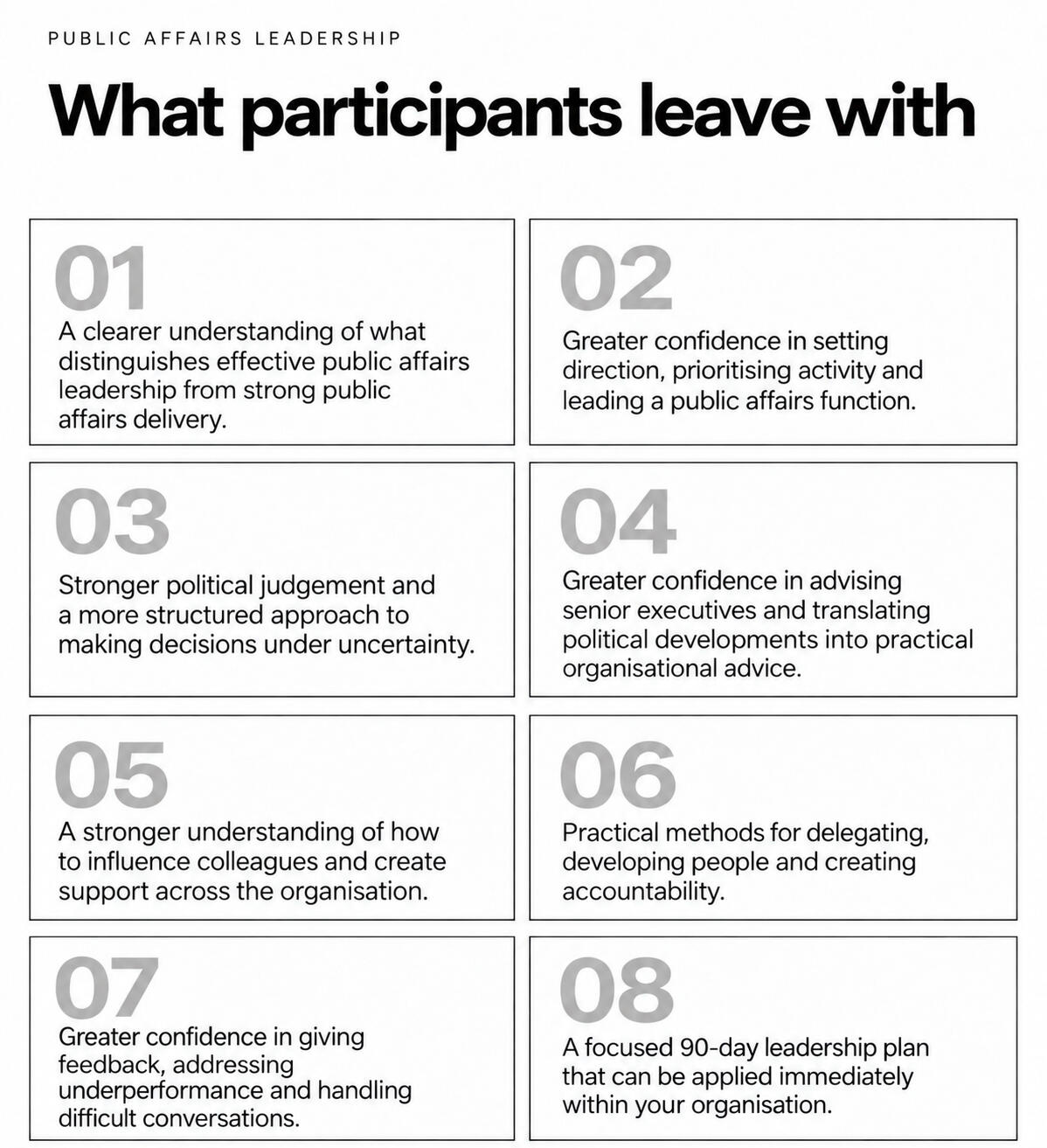 PUBLIC AFFAIRS LEADERSHIP

What participants leave with

01

A clearer understanding of what distinguishes effective public affairs leadership from strong public affairs delivery.

02

Greater confidence in setting direction, prioritising activity and leading a public affairs function.

03

Stronger political judgement and a more structured approach to making decisions under uncertainty.

04

Greater confidence in advising senior executives and translating political developments into practical organisational advice.

05

A stronger understanding of how to influence colleagues and create support across the organisation.

06

Practical methods for delegating, developing people and creating accountability.

07

Greater confidence in giving feedback, addressing underperformance and handling difficult conversations.

08

A focused 90-day leadership plan that can be applied immediately within your organisation.